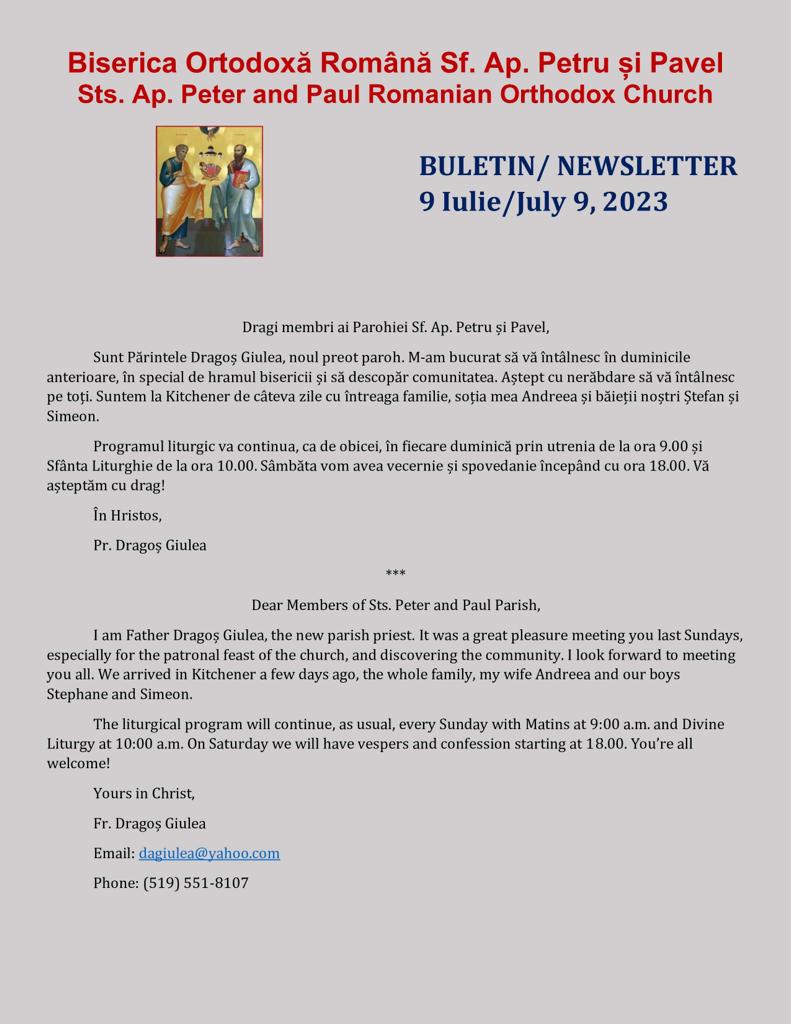 Biserica Ortodoxă Română Sf. Ap. Petru și Pavel
Sts. Ap. Peter and Paul Romanian Orthodox Church

BULETIN/ NEWSLETTER
9 Iulie/July 9, 2023

Dragi membri ai Parohiei Sf. Ap. Petru și Pavel,

Sunt Părintele Dragoș Giulea, noul preot paroh. M-am bucurat să vă întâlnesc în duminicile anterioare, în special de hramul bisericii și să descopăr comunitatea. Aștept cu nerăbdare să vă întâlnesc pe toți. Suntem la Kitchener de câteva zile cu întreaga familie, soția mea Andreea și băieții noștri Ștefan și Simeon.

Programul liturgic va continua, ca de obicei, în fiecare duminică prin utrenia de la ora 9.00 și Sfânta Liturghie de la ora 10.00. Sâmbăta vom avea vecernie și spovedanie începând cu ora 18.00. Vă așteptăm cu drag!

În Hristos,

Pr. Dragoș Giulea

***

Dear Members of Sts. Peter and Paul Parish,

I am Father Dragoș Giulea, the new parish priest. It was a great pleasure meeting you last Sundays, especially for the patronal feast of the church, and discovering the community. I look forward to meeting you all. We arrived in Kitchener a few days ago, the whole family, my wife Andreea and our boys Stephane and Simeon.

The liturgical program will continue, as usual, every Sunday with Matins at 9:00 a.m. and Divine Liturgy at 10:00 a.m. On Saturday we will have vespers and confession starting at 18.00. You're all welcome!

Yours in Christ,

Fr. Dragoș Giulea

Email: dagiulea@yahoo.com

Phone: (519) 551-8107